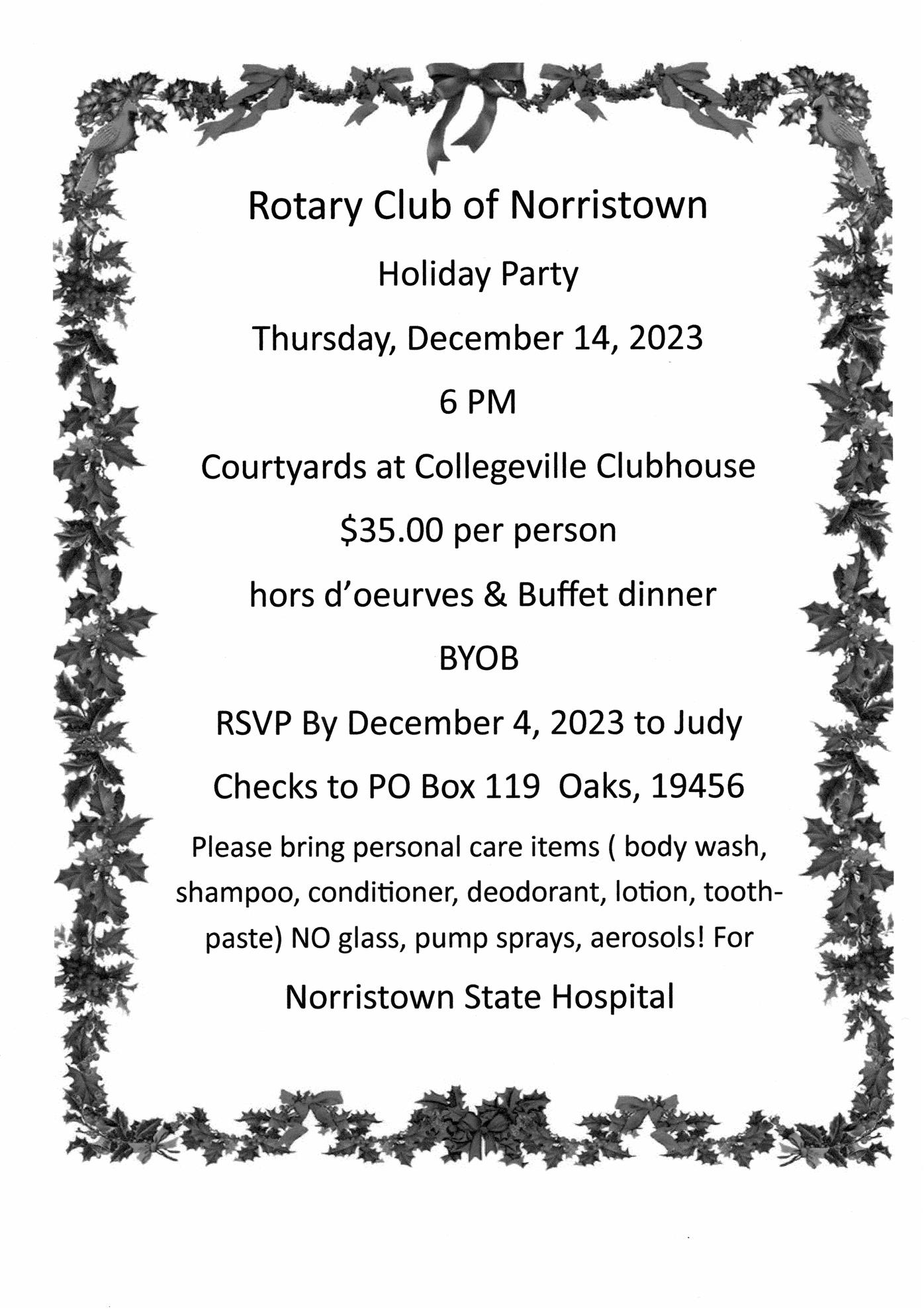 Rotary Club of Norristown

Holiday Party

Thursday, December 14, 2023

6 PM

Courtyards at Collegeville Clubhouse

\$35.00 per person

hors d'oeurves & Buffet dinner

BYOB

RSVP By December 4, 2023 to Judy

Checks to PO Box 119 Oaks, 19456

Please bring personal care items ( body wash, shampoo, conditioner, deodorant, lotion, toothpaste) NO glass, pump sprays, aerosols! For

Norristown State Hospital